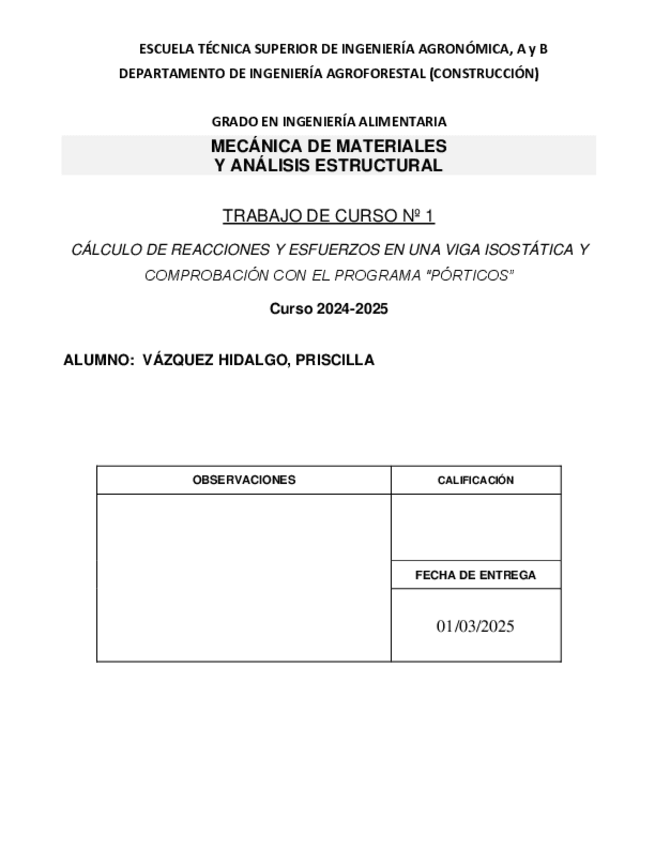 ESCUELA TÉCNICA SUPERIOR DE INGENIERÍA AGRONÓMICA, A y B
DEPARTAMENTO DE INGENIERÍA AGROFORESTAL (CONSTRUCCIÓN)

GRADO EN INGENIERÍA ALIMENTARIA

MECÁNICA DE MATERIALES
Y ANÁLISIS ESTRUCTURAL

TRABAJO DE CURSO Nº 1

CÁLCULO DE REACCIONES Y ESFUERZOS EN UNA VIGA ISOSTÁTICA Y COMPROBACIÓN CON EL PROGRAMA "PÓRTICOS"

Curso 2024-2025

ALUMNO: VÁZQUEZ HIDALGO, PRISCILLA

| OBSERVACIONES | CALIFICACIÓN |
|---|---|
| | |
| | FECHA DE ENTREGA |
| | 01/03/2025 |